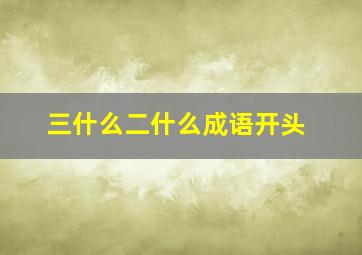 三什么二什么成语开头